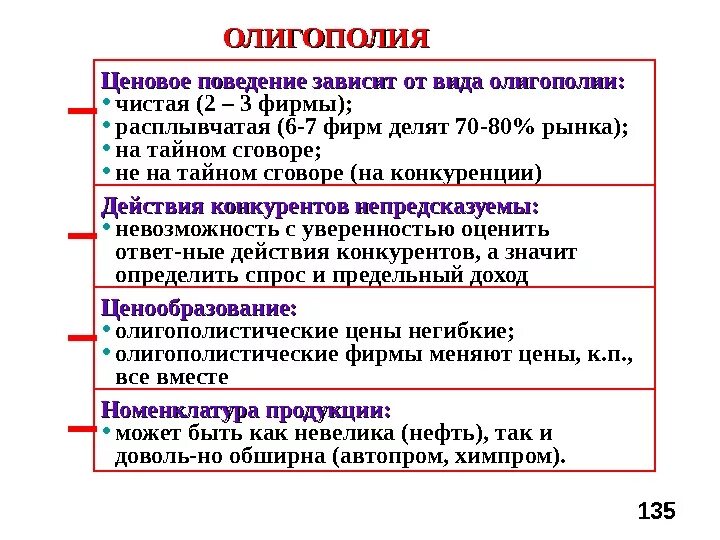 ОЛИГОПОЛИЯ

Ценовое поведение зависит от вида олигополии:
• чистая (2 – 3 фирмы);
• расплывчатая (6-7 фирм делят 70-80% рынка);
• на тайном сговоре;
• не на тайном сговоре (на конкуренции)

Действия конкурентов непредсказуемы:
• невозможность с уверенностью оценить ответ-ные действия конкурентов, а значит определить спрос и предельный доход

Ценообразование:
• олигополистические цены негибкие;
• олигополистические фирмы меняют цены, к.п., все вместе

Номенклатура продукции:
• может быть как невелика (нефть), так и доволь-но обширна (автопром, химпром).

135